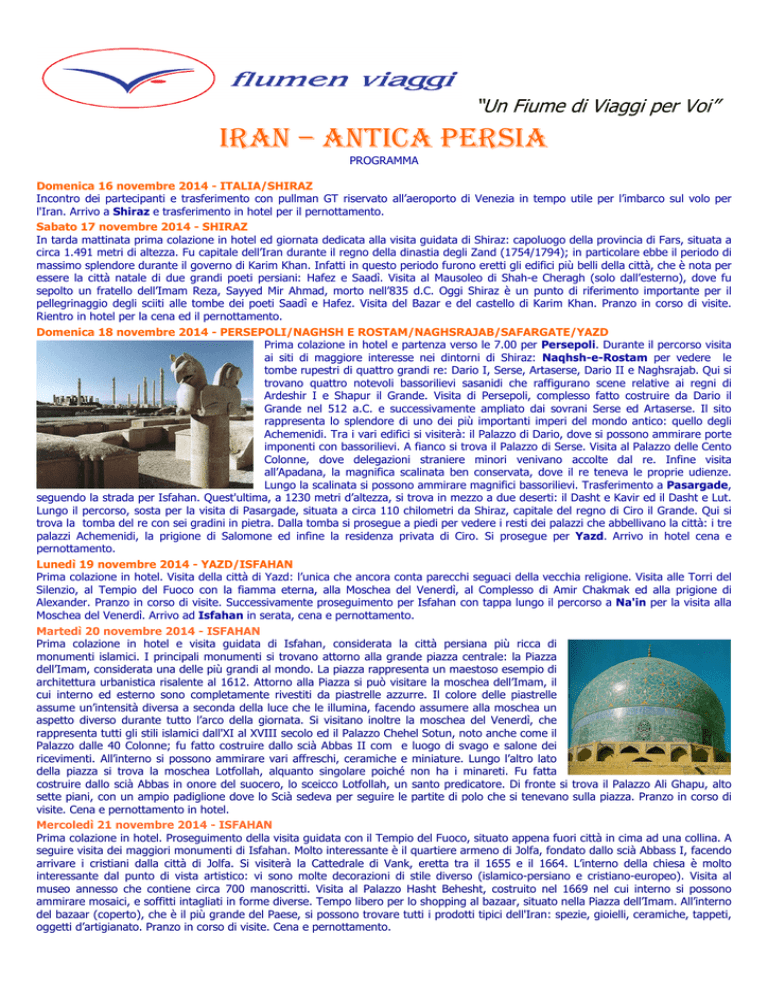 flumen viaggi

"Un Fiume di Viaggi per Voi"

IRAN – ANTICA PERSIA

PROGRAMMA

Domenica 16 novembre 2014 - ITALIA/SHIRAZ
Incontro dei partecipanti e trasferimento con pullman GT riservato all'aeroporto di Venezia in tempo utile per l'imbarco sul volo per l'Iran. Arrivo a Shiraz e trasferimento in hotel per il pernottamento.

Sabato 17 novembre 2014 - SHIRAZ
In tarda mattinata prima colazione in hotel ed giornata dedicata alla visita guidata di Shiraz: capoluogo della provincia di Fars, situata a circa 1.491 metri di altezza. Fu capitale dell'Iran durante il regno della dinastia degli Zand (1754/1794); in particolare ebbe il periodo di massimo splendore durante il governo di Karim Khan. Infatti in questo periodo furono eretti gli edifici più belli della città, che è nota per essere la città natale di due grandi poeti persiani: Hafez e Saadi. Visita al Mausoleo di Shah-e Cheragh (solo dall'esterno), dove fu sepolto un fratello dell'Imam Reza, Sayyed Mir Ahmad, morto nell'835 d.C. Oggi Shiraz è un punto di riferimento importante per il pellegrinaggio degli sciiti alle tombe dei poeti Saadi e Hafez. Visita del Bazar e del castello di Karim Khan. Pranzo in corso di visite. Rientro in hotel per la cena ed il pernottamento.

Domenica 18 novembre 2014 - PERSEPOLI/NAGHSH E ROSTAM/NAGHSRAJAB/SAFARGATE/YAZD
Prima colazione in hotel e partenza verso le 7.00 per Persepoli. Durante il percorso visita ai siti di maggiore interesse nei dintorni di Shiraz: Naqhsh-e-Rostam per vedere le tombe rupestri di quattro grandi re: Dario I, Serse, Artaserse, Dario II e Naghsrajab. Qui si trovano quattro notevoli bassorilievi sasanidi che raffigurano scene relative ai regni di Ardeshir I e Shapur il Grande. Visita di Persepoli, complesso fatto costruire da Dario il Grande nel 512 a.C. e successivamente ampliato dai sovrani Serse ed Artaserse. Il sito rappresenta lo splendore di uno dei più importanti imperi del mondo antico: quello degli Achemenidi. Tra i vari edifici si visiterà: il Palazzo di Dario, dove si possono ammirare porte imponenti con bassorilievi. A fianco si trova il Palazzo di Serse. Visita al Palazzo delle Cento Colonne, dove delegazioni straniere minori venivano accolte dal re. Infine visita all'Apadana, la magnifica scalinata ben conservata, dove il re teneva le proprie udienze. Lungo la scalinata si possono ammirare magnifici bassorilievi. Trasferimento a Pasargade, seguendo la strada per Isfahan. Quest'ultima, a 1230 metri d'altezza, si trova in mezzo a due deserti: il Dasht e Kavir ed il Dasht e Lut. Lungo il percorso, sosta per la visita di Pasargade, situata a circa 110 chilometri da Shiraz, capitale del regno di Ciro il Grande. Qui si trova la tomba del re con sei gradini in pietra. Dalla tomba si prosegue a piedi per vedere i resti dei palazzi che abbellivano la città: i tre palazzi Achemenidi, la prigione di Salomone ed infine la residenza privata di Ciro. Si prosegue per Yazd. Arrivo in hotel cena e pernottamento.

Lunedì 19 novembre 2014 - YAZD/ISFAHAN
Prima colazione in hotel. Visita della città di Yazd: l'unica che ancora conta parecchi seguaci della vecchia religione. Visita alle Torri del Silenzio, al Tempio del Fuoco con la fiamma eterna, alla Moschea del Venerdì, al Complesso di Amir Chakmak ed alla prigione di Alexander. Pranzo in corso di visite. Successivamente proseguimento per Isfahan con tappa lungo il percorso a Na'in per la visita alla Moschea del Venerdì. Arrivo ad Isfahan in serata, cena e pernottamento.

Martedì 20 novembre 2014 - ISFAHAN
Prima colazione in hotel e visita guidata di Isfahan, considerata la città persiana più ricca di monumenti islamici. I principali monumenti si trovano attorno alla grande piazza centrale: la Piazza dell'Imam, considerata una delle più grandi al mondo. La piazza rappresenta un maestoso esempio di architettura urbanistica risalente al 1612. Attorno alla Piazza si può visitare la moschea dell'Imam, il cui interno ed esterno sono completamente rivestiti da piastrelle azzurre. Il colore delle piastrelle assume un'intensità diversa a seconda della luce che le illumina, facendo assumere alla moschea un aspetto diverso durante tutto l'arco della giornata. Si visitano inoltre la moschea del Venerdì, che rappresenta tutti gli stili islamici dall'XI al XVIII secolo ed il Palazzo Chehel Sotun, noto anche come il Palazzo dalle 40 Colonne; fu fatto costruire dallo scià Abbas II com e luogo di svago e salone dei ricevimenti. All'interno si possono ammirare vari affreschi, ceramiche e miniature. Lungo l'altro lato della piazza si trova la moschea Lotfollah, alquanto singolare poiché non ha i minareti. Fu fatta costruire dallo scià Abbas in onore del suocero, lo sceicco Lotfollah, un santo predicatore. Di fronte si trova il Palazzo Ali Ghapu, alto sette piani, con un ampio padiglione dove lo Scià sedeva per seguire le partite di polo che si tenevano sulla piazza. Pranzo in corso di visite. Cena e pernottamento in hotel.

Mercoledì 21 novembre 2014 - ISFAHAN
Prima colazione in hotel. Proseguimento della visita guidata con il Tempio del Fuoco, situato appena fuori città in cima ad una collina. A seguire visita dei maggiori monumenti di Isfahan. Molto interessante è il quartiere armeno di Jolfa, fondato dallo scià Abbass I, facendo arrivare i cristiani dalla città di Jolfa. Si visiterà la Cattedrale di Vank, eretta tra il 1655 e il 1664. L'interno della chiesa è molto interessante dal punto di vista artistico: vi sono molte decorazioni di stile diverso (islamico-persiano e cristiano-europeo). Visita al museo annesso che contiene circa 700 manoscritti. Visita al Palazzo Hasht Behesht, costruito nel 1669 nel cui interno si possono ammirare mosaici, e soffitti intagliati in forme diverse. Tempo libero per lo shopping al bazaar, situato nella Piazza dell'Imam. All'interno del bazaar (coperto), che è il più grande del Paese, si possono trovare tutti i prodotti tipici dell'Iran: spezie, gioielli, ceramiche, tappeti, oggetti d'artigianato. Pranzo in corso di visite. Cena e pernottamento.